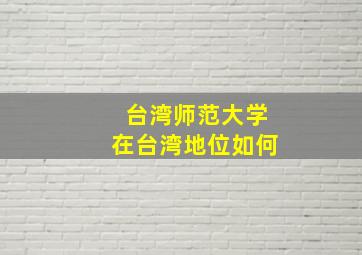 台湾师范大学
在台湾地位如何